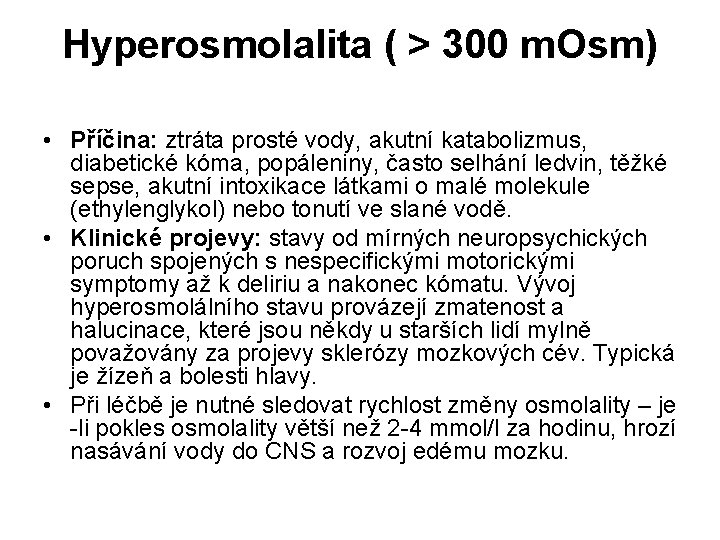 Hyperosmolalita ( > 300 mOsm)

• Příčina: ztráta prosté vody, akutní katabolizmus, diabetické kóma, popáleniny, často selhání ledvin, těžké sepse, akutní intoxikace látkami o malé molekule (ethylenglykol) nebo tonutí ve slané vodě.
• Klinické projevy: stavy od mírných neuropsychických poruch spojených s nespecifickými motorickými symptomy až k deliriu a nakonec kómatu. Vývoj hyperosmolálního stavu provázejí zmatenost a halucinace, které jsou někdy u starších lidí mylně považovány za projevy sklerózy mozkových cév. Typická je žízeň a bolesti hlavy.
• Při léčbě je nutné sledovat rychlost změny osmolality – je -li pokles osmolality větší než 2-4 mmol/l za hodinu, hrozí nasávání vody do CNS a rozvoj edému mozku.